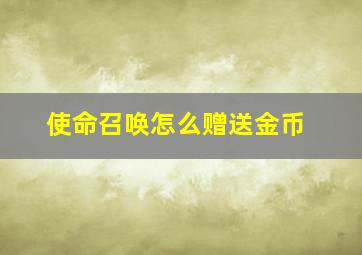 使命召唤怎么赠送金币